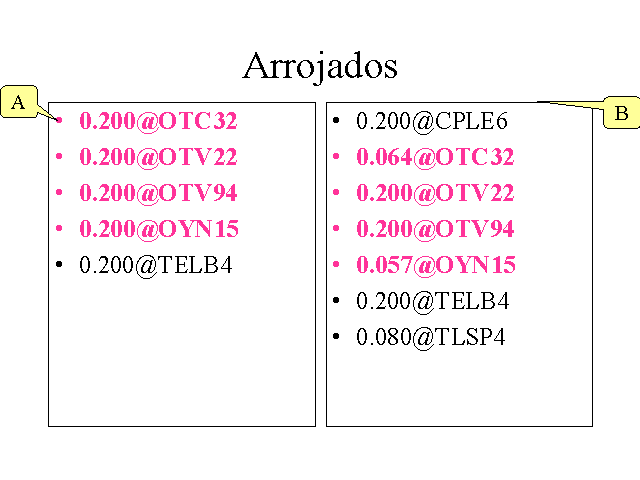 Arrojados

A

• 0.200@OTC32
• 0.200@OTV22
• 0.200@OTV94
• 0.200@OYN15
• 0.200@TELB4

B

• 0.200@CPLE6
• 0.064@OTC32
• 0.200@OTV22
• 0.200@OTV94
• 0.057@OYN15
• 0.200@TELB4
• 0.080@TLSP4